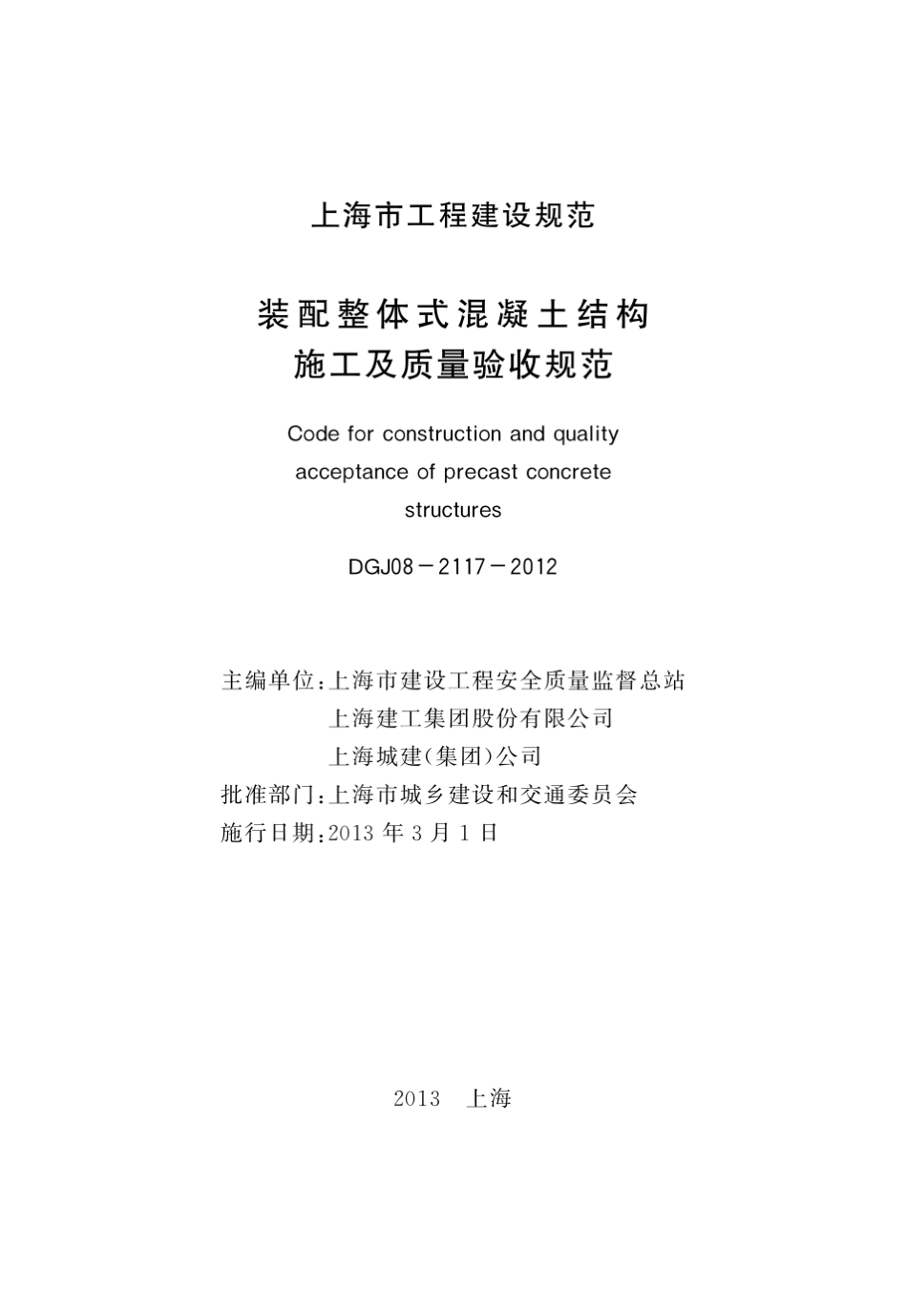 上海市工程建设规范

装配整体式混凝土结构
施工及质量验收规范

Code for construction and quality acceptance of precast concrete structures

DGJ08－2117－2012

主编单位:上海市建设工程安全质量监督总站
上海建工集团股份有限公司
上海城建(集团)公司
批准部门:上海市城乡建设和交通委员会
施行日期:2013 年 3 月 1 日

2013 上海